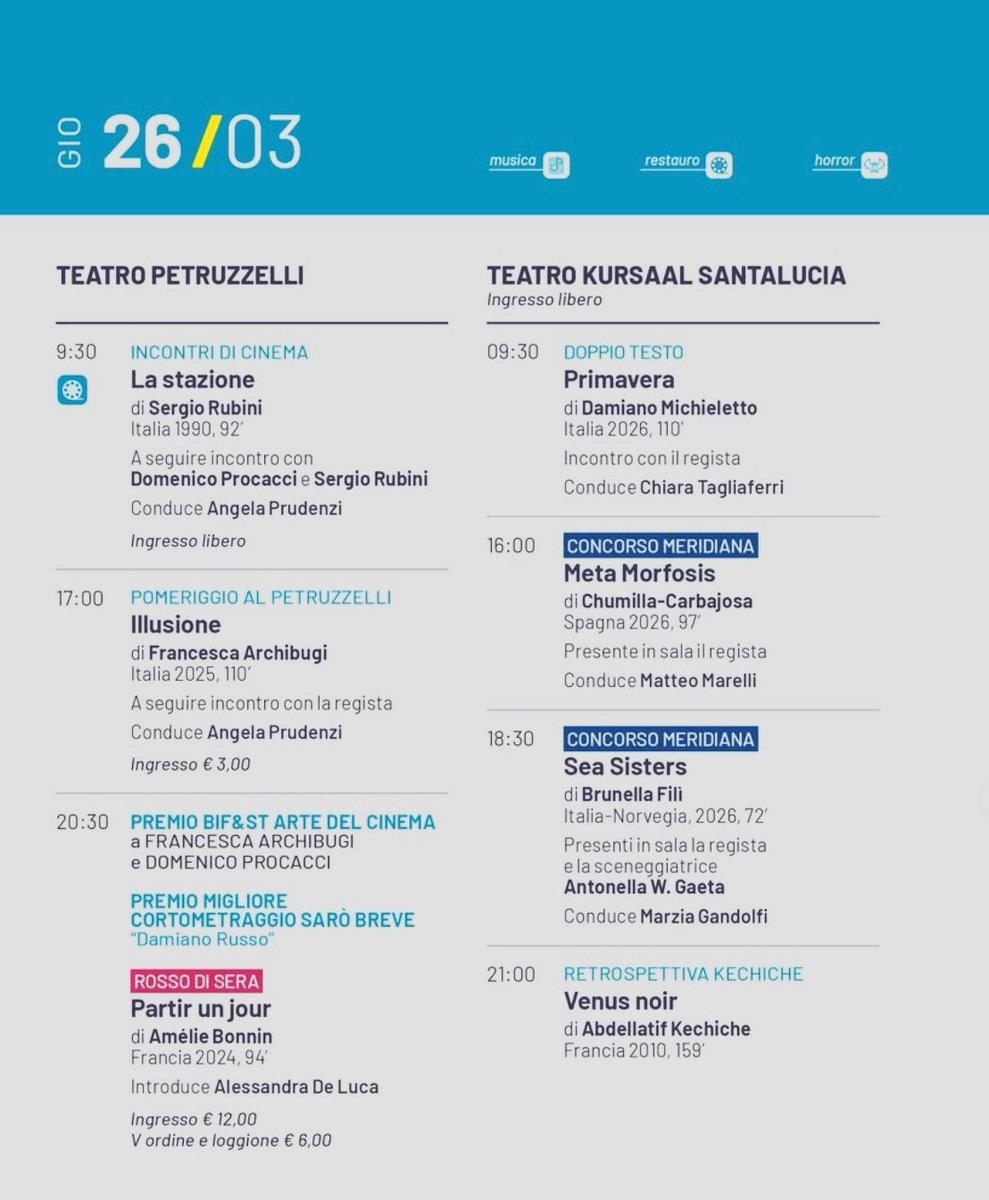 GIO 26/03

musica

restauro

horror

TEATRO PETRUZZELLI

9:30
INCONTRI DI CINEMA
La stazione
di Sergio Rubini
Italia 1990, 92'
A seguire incontro con Domenico Procacci e Sergio Rubini
Conduce Angela Prudenzi
Ingresso libero

17:00
POMERIGGIO AL PETRUZZELLI
Illusione
di Francesca Archibugi
Italia 2025, 110'
A seguire incontro con la regista
Conduce Angela Prudenzi
Ingresso € 3,00

20:30
PREMIO BIF&ST ARTE DEL CINEMA
a FRANCESCA ARCHIBUGI e DOMENICO PROCACCI

PREMIO MIGLIORE CORTOMETRAGGIO SARÒ BREVE
"Damiano Russo"

ROSSO DI SERA
Partir un jour
di Amélie Bonnin
Francia 2024, 94'
Introduce Alessandra De Luca
Ingresso € 12,00
V ordine e loggione € 6,00

TEATRO KURSAAL SANTALUCIA
Ingresso libero

09:30
DOPPIO TESTO
Primavera
di Damiano Michieletto
Italia 2026, 110'
Incontro con il regista
Conduce Chiara Tagliaferri

16:00
CONCORSO MERIDIANA
Meta Morfosis
di Chumilla-Carbajosa
Spagna 2026, 97'
Presente in sala il regista
Conduce Matteo Marelli

18:30
CONCORSO MERIDIANA
Sea Sisters
di Brunella Filì
Italia-Norvegia, 2026, 72'
Presenti in sala la regista e la sceneggiatrice Antonella W. Gaeta
Conduce Marzia Gandolfi

21:00
RETROSPETTIVA KECHICHE
Venus noir
di Abdellatif Kechiche
Francia 2010, 159'